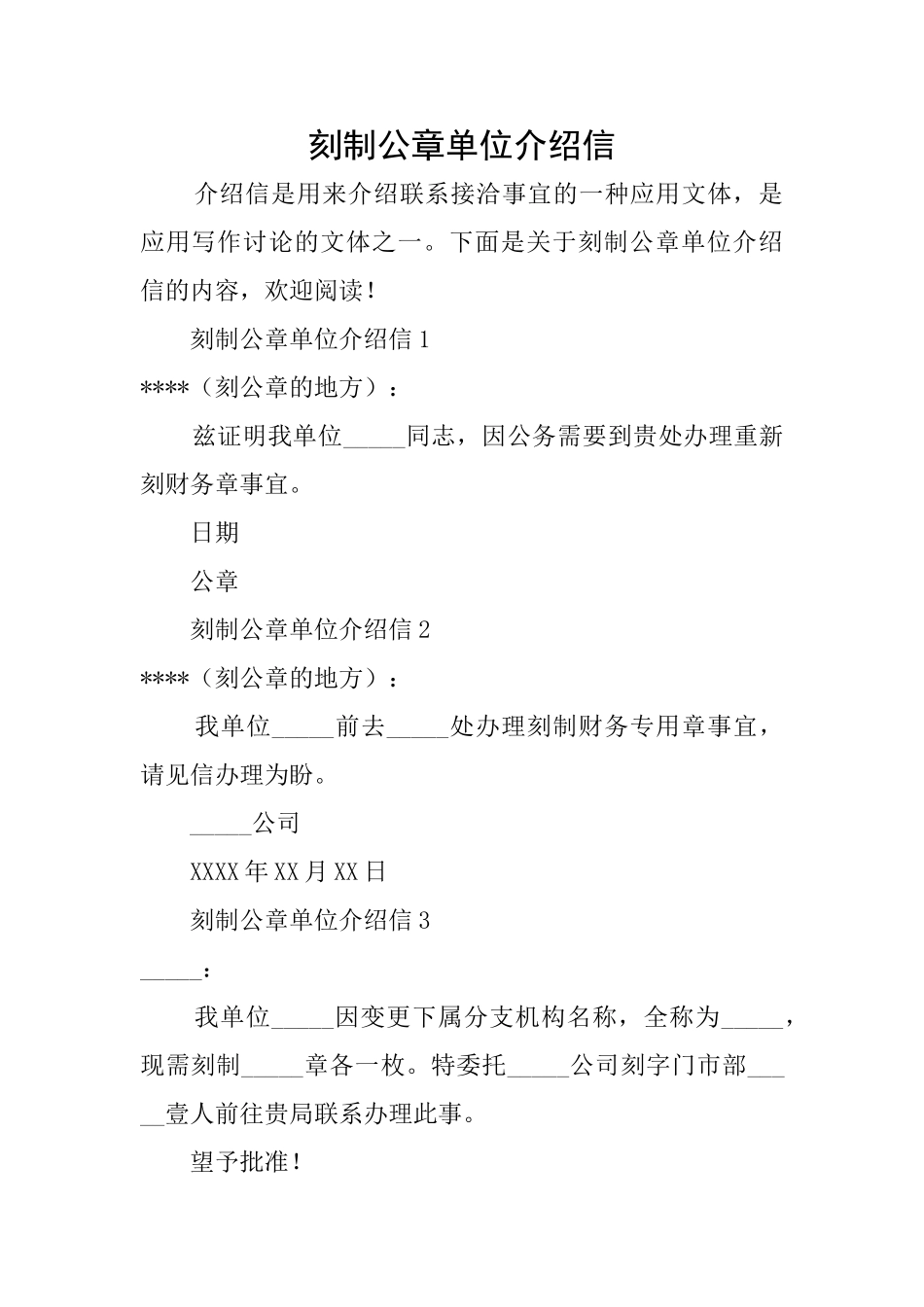 刻制公章单位介绍信

介绍信是用来介绍联系接洽事宜的一种应用文体，是应用写作讨论的文体之一。下面是关于刻制公章单位介绍信的内容，欢迎阅读！

刻制公章单位介绍信 1

****（刻公章的地方）：

兹证明我单位_____同志，因公务需要到贵处办理重新刻财务章事宜。

日期

公章

刻制公章单位介绍信 2

****（刻公章的地方）：

我单位_____前去_____处办理刻制财务专用章事宜，请见信办理为盼。

_____公司

XXXX 年 XX 月 XX 日

刻制公章单位介绍信 3

_____：

我单位_____因变更下属分支机构名称，全称为_____，现需刻制_____章各一枚。特委托_____公司刻字门市部_____壹人前往贵局联系办理此事。

望予批准！